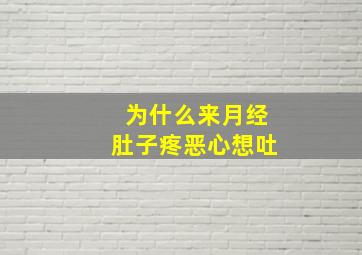 为什么来月经
肚子疼恶心想吐